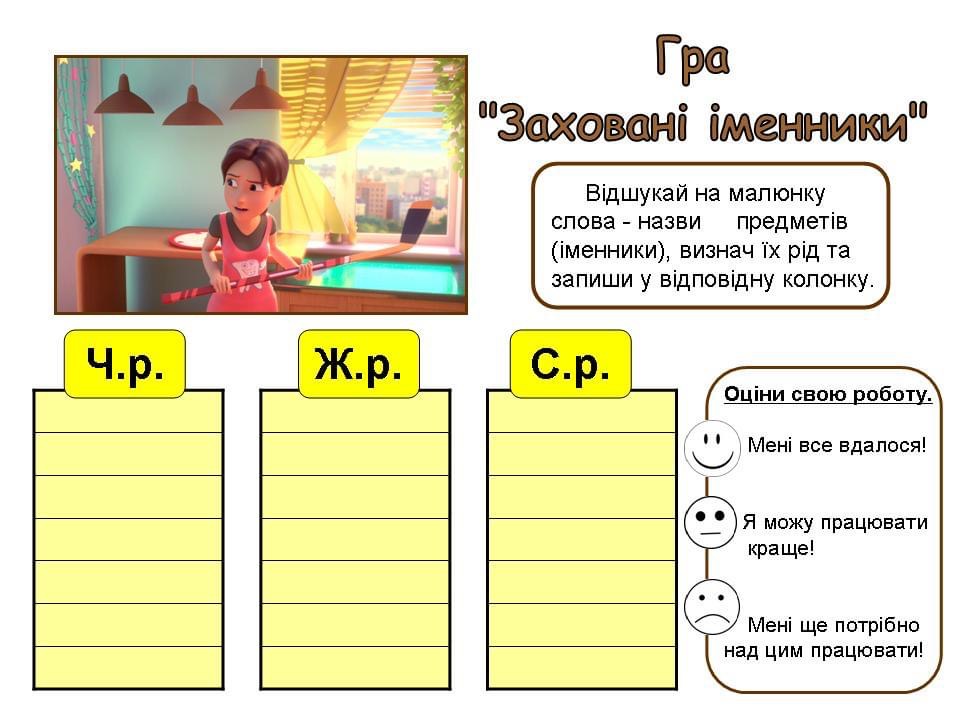 Гра
"Заховані іменники"

Відшукай на малюнку слова - назви предметів (іменники), визнач їх рід та запиши у відповідну колонку.

Ч.р.

Ж.р.

С.р.

Оціни свою роботу.

Мені все вдалося!

Я можу працювати краще!

Мені ще потрібно над цим працювати!